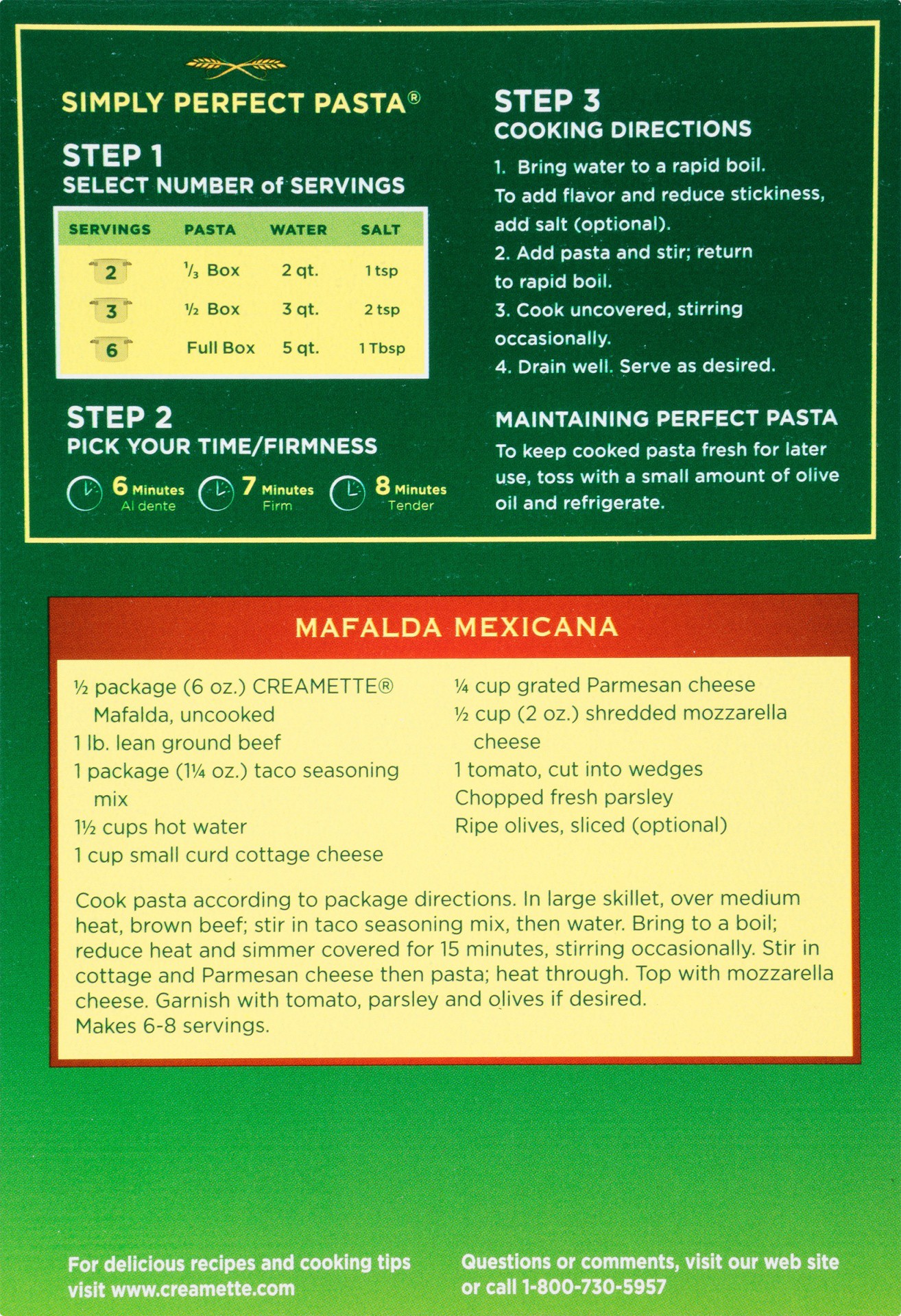 SIMPLY PERFECT PASTA®

STEP 1
SELECT NUMBER of SERVINGS

| SERVINGS | PASTA | WATER | SALT |
|---|---|---|---|
| 2 | ⅓ Box | 2 qt. | 1 tsp |
| 3 | ½ Box | 3 qt. | 2 tsp |
| 6 | Full Box | 5 qt. | 1 Tbsp |

STEP 2
PICK YOUR TIME/FIRMNESS

6 Minutes Al dente 7 Minutes Firm 8 Minutes Tender

STEP 3
COOKING DIRECTIONS

1. Bring water to a rapid boil. To add flavor and reduce stickiness, add salt (optional).
2. Add pasta and stir; return to rapid boil.
3. Cook uncovered, stirring occasionally.
4. Drain well. Serve as desired.

MAINTAINING PERFECT PASTA
To keep cooked pasta fresh for later use, toss with a small amount of olive oil and refrigerate.

MAFALDA MEXICANA

½ package (6 oz.) CREAMETTE® Mafalda, uncooked
1 lb. lean ground beef
1 package (1¼ oz.) taco seasoning mix
1½ cups hot water
1 cup small curd cottage cheese

¼ cup grated Parmesan cheese
½ cup (2 oz.) shredded mozzarella cheese
1 tomato, cut into wedges
Chopped fresh parsley
Ripe olives, sliced (optional)

Cook pasta according to package directions. In large skillet, over medium heat, brown beef; stir in taco seasoning mix, then water. Bring to a boil; reduce heat and simmer covered for 15 minutes, stirring occasionally. Stir in cottage and Parmesan cheese then pasta; heat through. Top with mozzarella cheese. Garnish with tomato, parsley and olives if desired.
Makes 6-8 servings.

For delicious recipes and cooking tips visit www.creamette.com

Questions or comments, visit our web site or call 1-800-730-5957